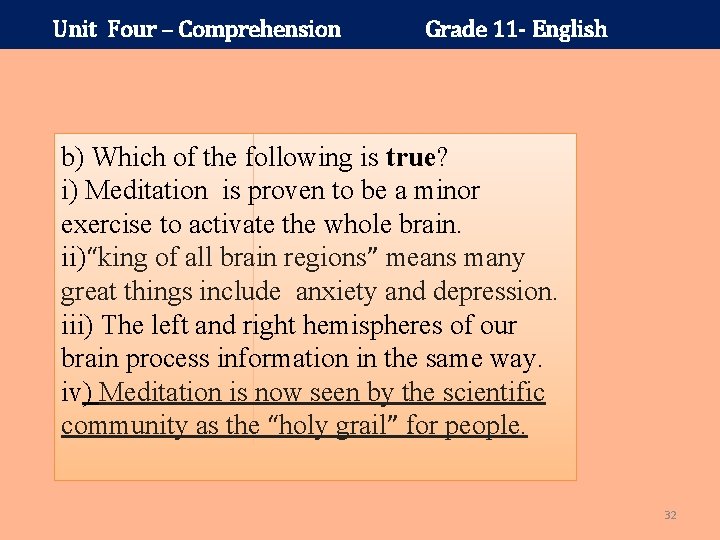 Unit Four – Comprehension Grade 11- English

b) Which of the following is true?
i) Meditation is proven to be a minor exercise to activate the whole brain.
ii)"king of all brain regions" means many great things include anxiety and depression.
iii) The left and right hemispheres of our brain process information in the same way.
iv) Meditation is now seen by the scientific community as the "holy grail" for people.

32